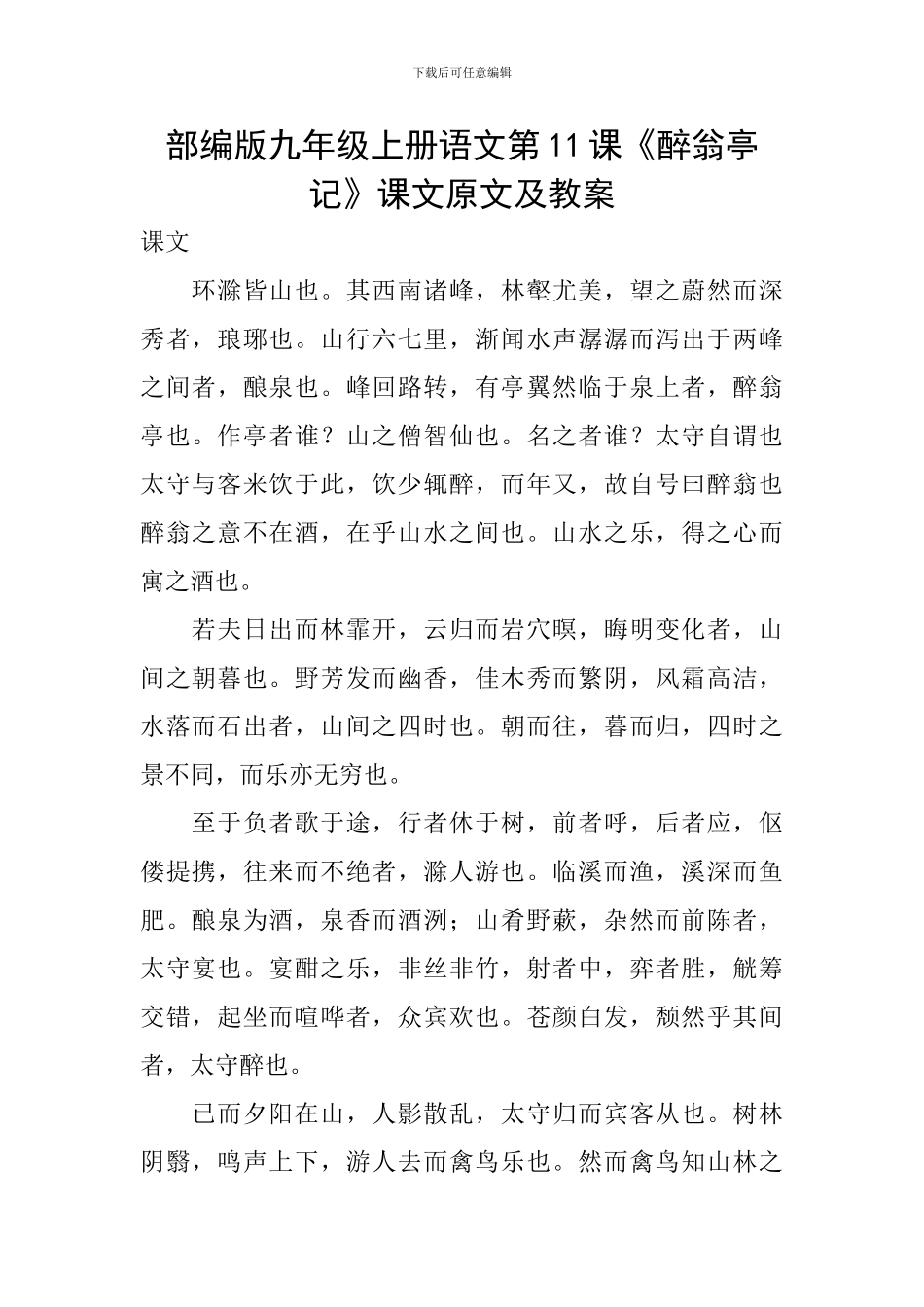 下载后可任意编辑

部编版九年级上册语文第11课《醉翁亭记》课文原文及教案

课文

环滁皆山也。其西南诸峰，林壑尤美，望之蔚然而深秀者，琅琊也。山行六七里，渐闻水声潺潺而泻出于两峰之间者，酿泉也。峰回路转，有亭翼然临于泉上者，醉翁亭也。作亭者谁？山之僧智仙也。名之者谁？太守自谓也太守与客来饮于此，饮少辄醉，而年又，故自号曰醉翁也醉翁之意不在酒，在乎山水之间也。山水之乐，得之心而寓之酒也。

若夫日出而林霏开，云归而岩穴暝，晦明变化者，山间之朝暮也。野芳发而幽香，佳木秀而繁阴，风霜高洁，水落而石出者，山间之四时也。朝而往，暮而归，四时之景不同，而乐亦无穷也。

至于负者歌于途，行者休于树，前者呼，后者应，伛偻提携，往来而不绝者，滁人游也。临溪而渔，溪深而鱼肥。酿泉为酒，泉香而酒洌；山肴野蔌，杂然而前陈者，太守宴也。宴酣之乐，非丝非竹，射者中，弈者胜，觥筹交错，起坐而喧哗者，众宾欢也。苍颜白发，颓然乎其间者，太守醉也。

已而夕阳在山，人影散乱，太守归而宾客从也。树林阴翳，鸣声上下，游人去而禽鸟乐也。然而禽鸟知山林之